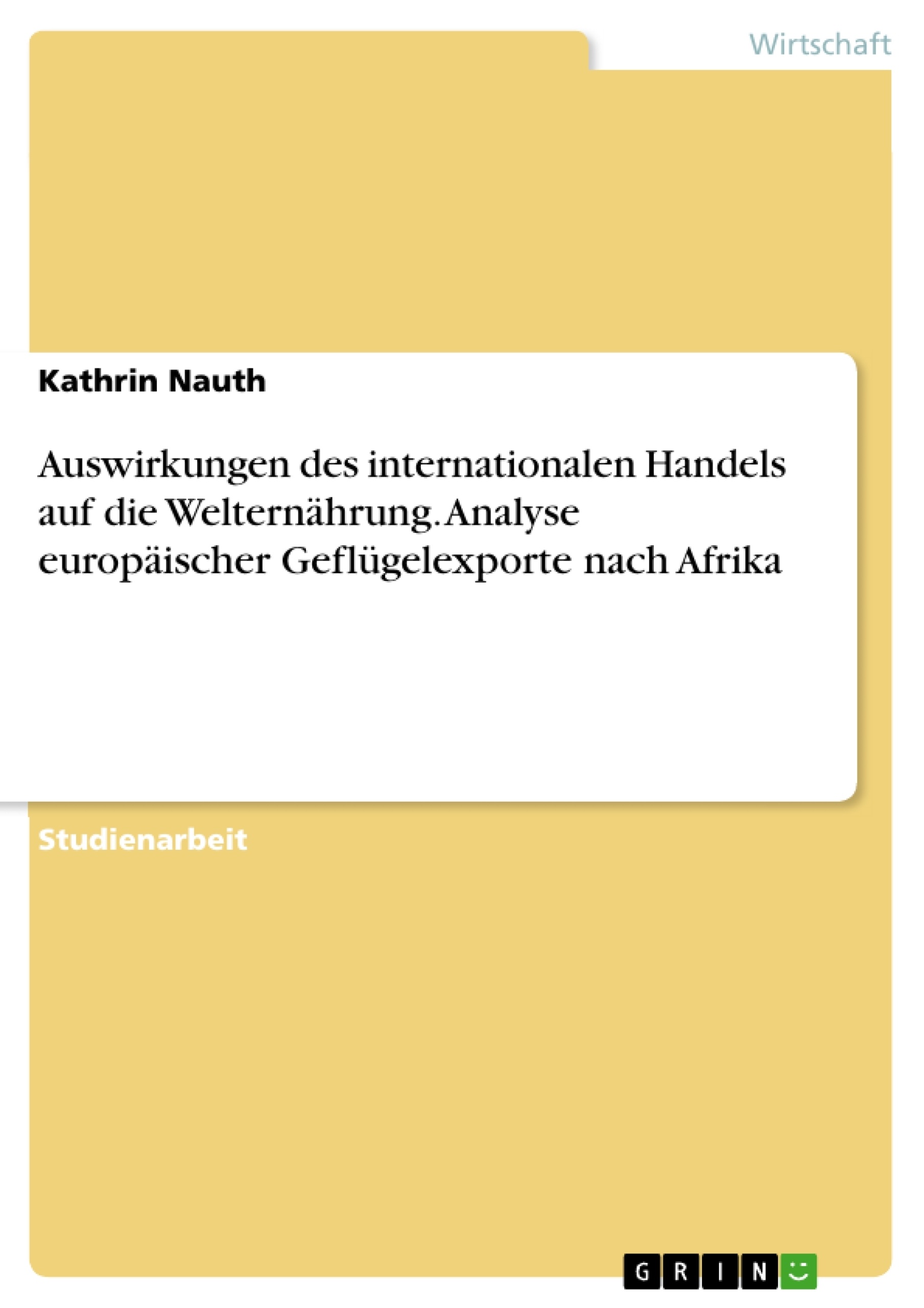 Wirtschaft

Kathrin Nauth

Auswirkungen des internationalen Handels auf die Welternährung. Analyse europäischer Geflügelexporte nach Afrika

Studienarbeit

GRIN